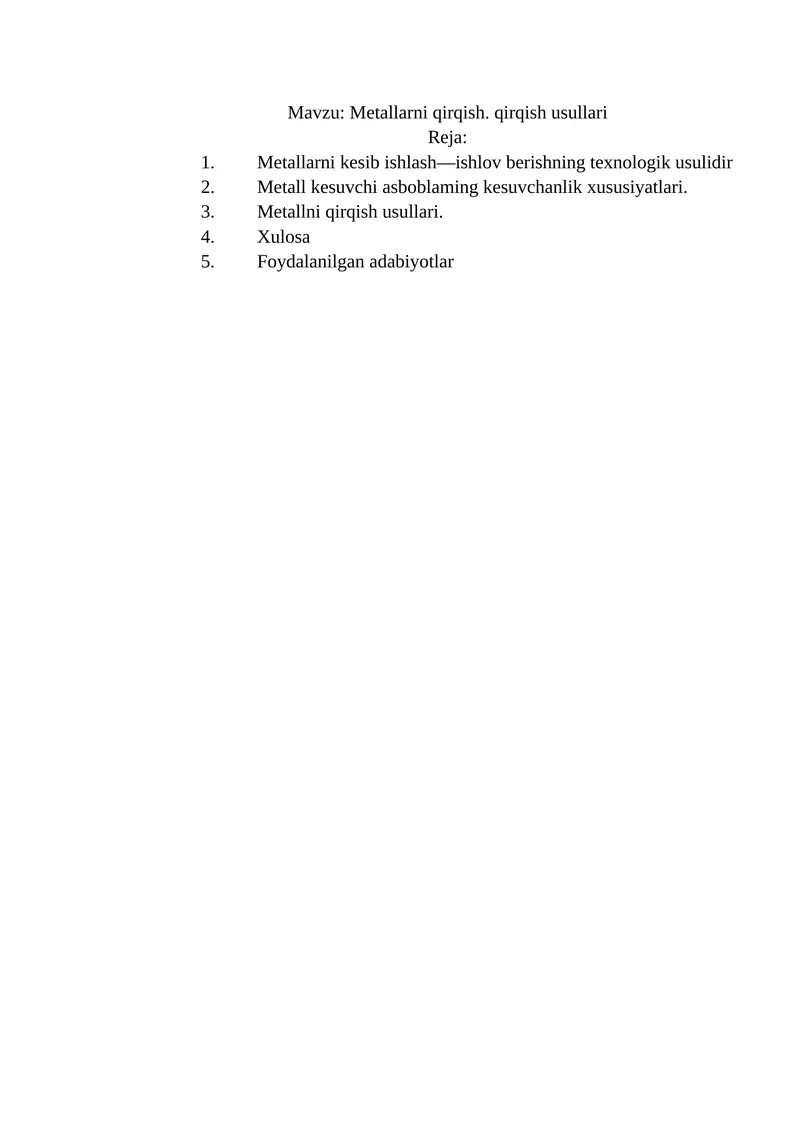 Mavzu: Metallarni qirqish. qirqish usullari
Reja:
1. Metallarni kesib ishlash—ishlov berishning texnologik usulidir
2. Metall kesuvchi asboblaming kesuvchanlik xususiyatlari.
3. Metallni qirqish usullari.
4. Xulosa
5. Foydalanilgan adabiyotlar